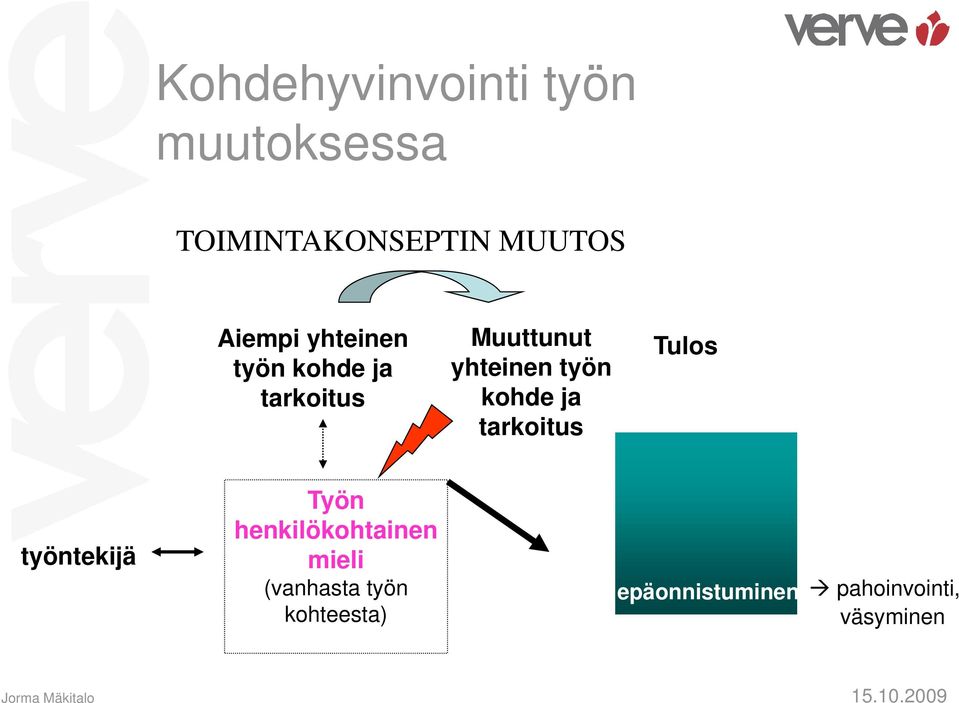 verve

verve

Kohdehyvinvointi työn muutoksessa

TOIMINTAKONSEPTIN MUUTOS

Aiempi yhteinen työn kohde ja tarkoitus

Muuttunut yhteinen työn kohde ja tarkoitus

Tulos

työntekijä

Työn henkilökohtainen mieli
(vanhasta työn kohteesta)

epäonnistuminen

→ pahoinvointi, väsyminen

Jorma Mäkitalo

15.10.2009